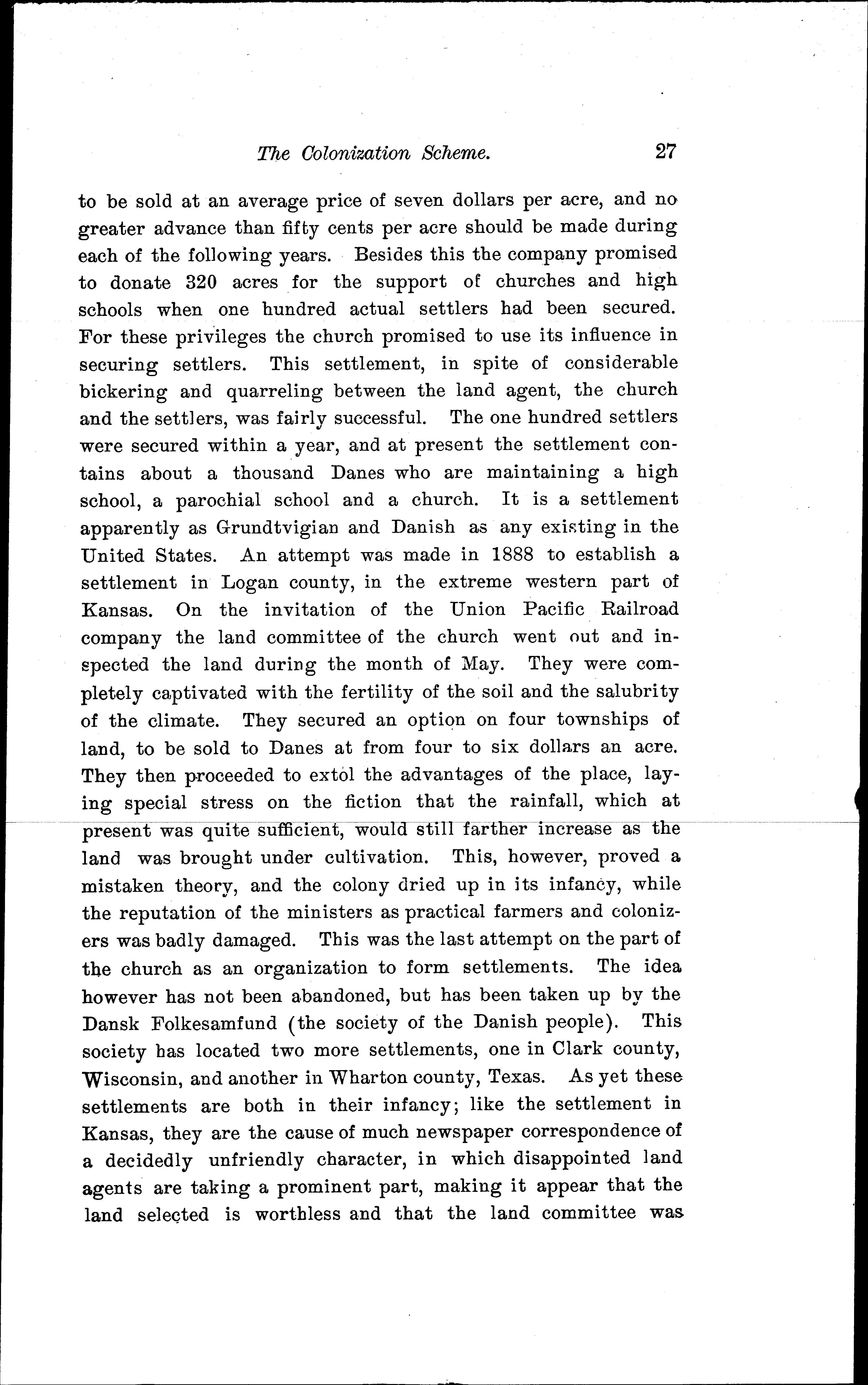 The Colonization Scheme. 27

to be sold at an average price of seven dollars per acre, and no greater advance than fifty cents per acre should be made during each of the following years. Besides this the company promised to donate 320 acres for the support of churches and high schools when one hundred actual settlers had been secured. For these privileges the church promised to use its influence in securing settlers. This settlement, in spite of considerable bickering and quarreling between the land agent, the church and the settlers, was fairly successful. The one hundred settlers were secured within a year, and at present the settlement contains about a thousand Danes who are maintaining a high school, a parochial school and a church. It is a settlement apparently as Grundtvigian and Danish as any existing in the United States. An attempt was made in 1888 to establish a settlement in Logan county, in the extreme western part of Kansas. On the invitation of the Union Pacific Railroad company the land committee of the church went out and inspected the land during the month of May. They were completely captivated with the fertility of the soil and the salubrity of the climate. They secured an option on four townships of land, to be sold to Danes at from four to six dollars an acre. They then proceeded to extol the advantages of the place, laying special stress on the fiction that the rainfall, which at present was quite sufficient, would still farther increase as the land was brought under cultivation. This, however, proved a mistaken theory, and the colony dried up in its infancy, while the reputation of the ministers as practical farmers and colonizers was badly damaged. This was the last attempt on the part of the church as an organization to form settlements. The idea however has not been abandoned, but has been taken up by the Dansk Folkesamfund (the society of the Danish people). This society has located two more settlements, one in Clark county, Wisconsin, and another in Wharton county, Texas. As yet these settlements are both in their infancy; like the settlement in Kansas, they are the cause of much newspaper correspondence of a decidedly unfriendly character, in which disappointed land agents are taking a prominent part, making it appear that the land selected is worthless and that the land committee was